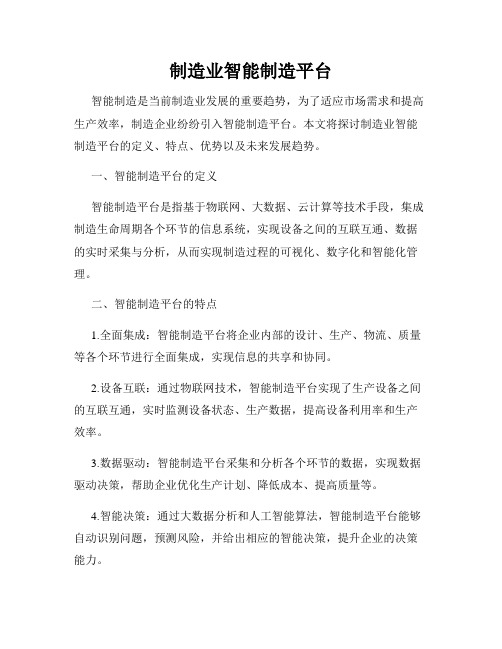 制造业智能制造平台

智能制造是当前制造业发展的重要趋势，为了适应市场需求和提高生产效率，制造企业纷纷引入智能制造平台。本文将探讨制造业智能制造平台的定义、特点、优势以及未来发展趋势。

一、智能制造平台的定义

智能制造平台是指基于物联网、大数据、云计算等技术手段，集成制造生命周期各个环节的信息系统，实现设备之间的互联互通、数据的实时采集与分析，从而实现制造过程的可视化、数字化和智能化管理。

二、智能制造平台的特点

1.全面集成：智能制造平台将企业内部的设计、生产、物流、质量等各个环节进行全面集成，实现信息的共享和协同。

2.设备互联：通过物联网技术，智能制造平台实现了生产设备之间的互联互通，实时监测设备状态、生产数据，提高设备利用率和生产效率。

3.数据驱动：智能制造平台采集和分析各个环节的数据，实现数据驱动决策，帮助企业优化生产计划、降低成本、提高质量等。

4.智能决策：通过大数据分析和人工智能算法，智能制造平台能够自动识别问题，预测风险，并给出相应的智能决策，提升企业的决策能力。